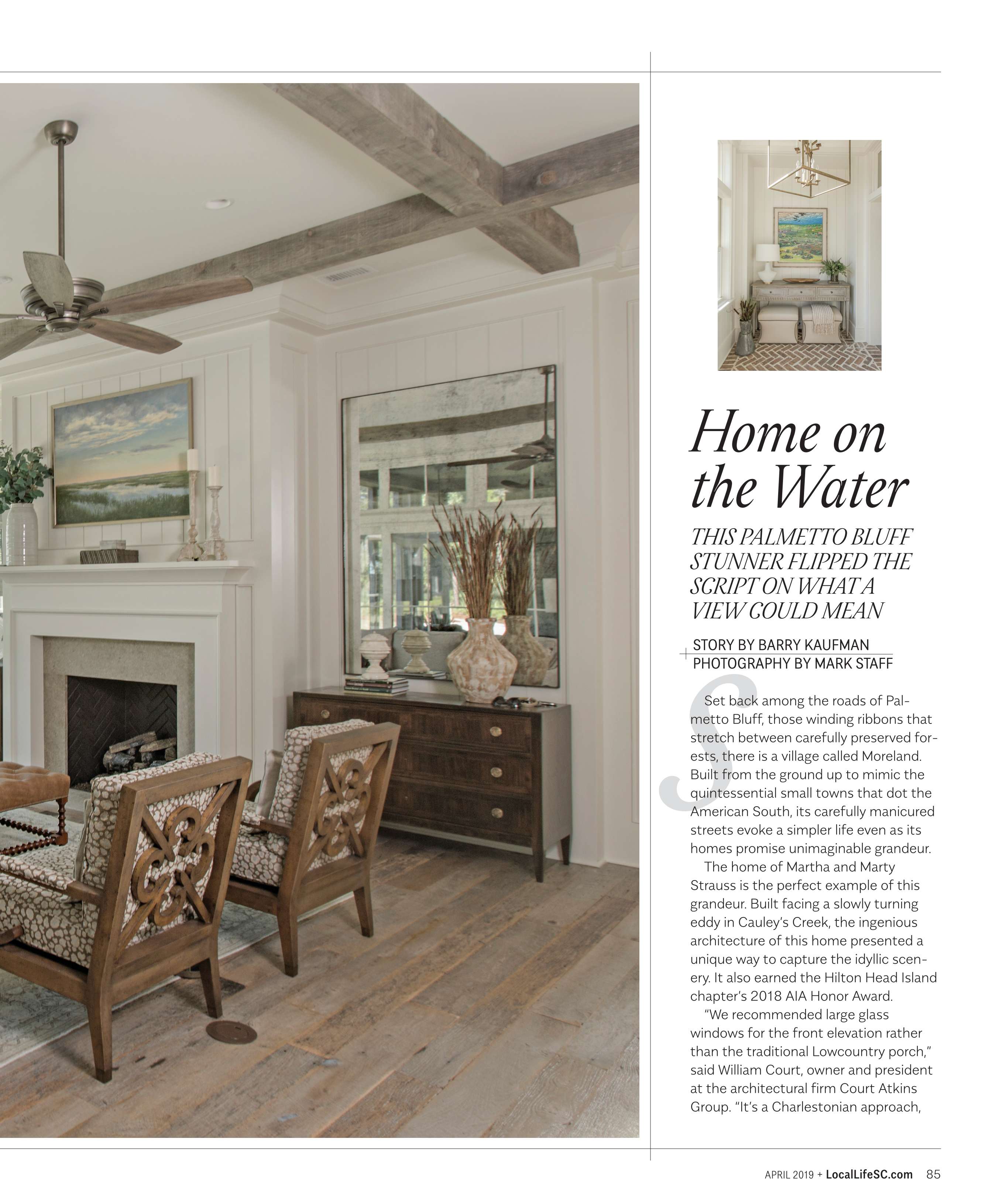 Home on the Water

THIS PALMETTO BLUFF STUNNER FLIPPED THE SCRIPT ON WHAT A VIEW COULD MEAN

STORY BY BARRY KAUFMAN
PHOTOGRAPHY BY MARK STAFF

Set back among the roads of Palmetto Bluff, those winding ribbons that stretch between carefully preserved forests, there is a village called Moreland. Built from the ground up to mimic the quintessential small towns that dot the American South, its carefully manicured streets evoke a simpler life even as its homes promise unimaginable grandeur.

The home of Martha and Marty Strauss is the perfect example of this grandeur. Built facing a slowly turning eddy in Cauley's Creek, the ingenious architecture of this home presented a unique way to capture the idyllic scenery. It also earned the Hilton Head Island chapter's 2018 AIA Honor Award.

"We recommended large glass windows for the front elevation rather than the traditional Lowcountry porch," said William Court, owner and president at the architectural firm Court Atkins Group. "It's a Charlestonian approach,

APRIL 2019 + LocalLifeSC.com 85